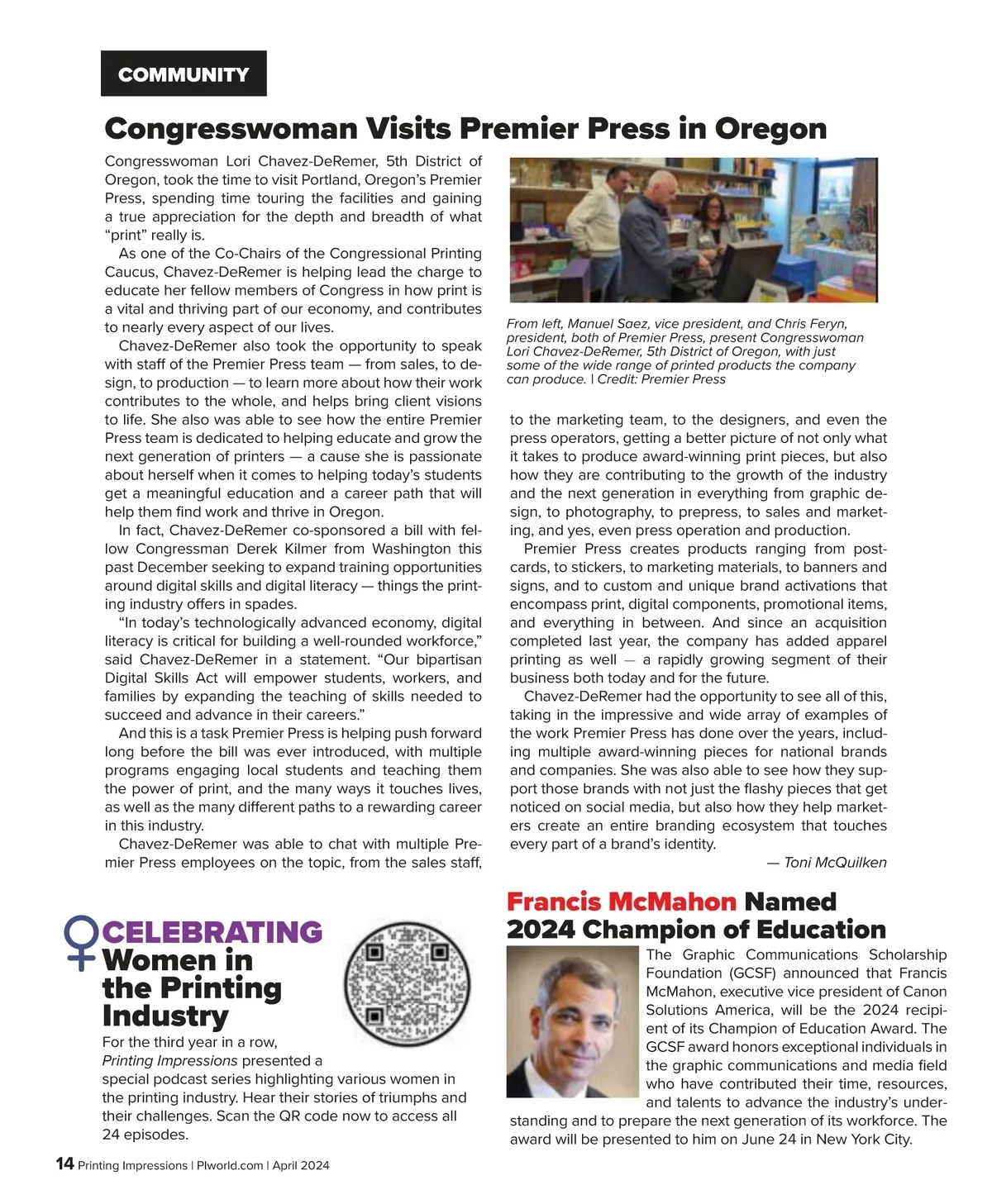 COMMUNITY

Congresswoman Visits Premier Press in Oregon

Congresswoman Lori Chavez-DeRemer, 5th District of Oregon, took the time to visit Portland, Oregon's Premier Press, spending time touring the facilities and gaining a true appreciation for the depth and breadth of what "print" really is.

As one of the Co-Chairs of the Congressional Printing Caucus, Chavez-DeRemer is helping lead the charge to educate her fellow members of Congress in how print is a vital and thriving part of our economy, and contributes to nearly every aspect of our lives.

Chavez-DeRemer also took the opportunity to speak with staff of the Premier Press team — from sales, to design, to production — to learn more about how their work contributes to the whole, and helps bring client visions to life. She also was able to see how the entire Premier Press team is dedicated to helping educate and grow the next generation of printers — a cause she is passionate about herself when it comes to helping today's students get a meaningful education and a career path that will help them find work and thrive in Oregon.

In fact, Chavez-DeRemer co-sponsored a bill with fellow Congressman Derek Kilmer from Washington this past December seeking to expand training opportunities around digital skills and digital literacy — things the printing industry offers in spades.

"In today's technologically advanced economy, digital literacy is critical for building a well-rounded workforce," said Chavez-DeRemer in a statement. "Our bipartisan Digital Skills Act will empower students, workers, and families by expanding the teaching of skills needed to succeed and advance in their careers."

And this is a task Premier Press is helping push forward long before the bill was ever introduced, with multiple programs engaging local students and teaching them the power of print, and the many ways it touches lives, as well as the many different paths to a rewarding career in this industry.

Chavez-DeRemer was able to chat with multiple Premier Press employees on the topic, from the sales staff,

From left, Manuel Saez, vice president, and Chris Feryn, president, both of Premier Press, present Congresswoman Lori Chavez-DeRemer, 5th District of Oregon, with just some of the wide range of printed products the company can produce. | Credit: Premier Press

to the marketing team, to the designers, and even the press operators, getting a better picture of not only what it takes to produce award-winning print pieces, but also how they are contributing to the growth of the industry and the next generation in everything from graphic design, to photography, to prepress, to sales and marketing, and yes, even press operation and production.

Premier Press creates products ranging from postcards, to stickers, to marketing materials, to banners and signs, and to custom and unique brand activations that encompass print, digital components, promotional items, and everything in between. And since an acquisition completed last year, the company has added apparel printing as well — a rapidly growing segment of their business both today and for the future.

Chavez-DeRemer had the opportunity to see all of this, taking in the impressive and wide array of examples of the work Premier Press has done over the years, including multiple award-winning pieces for national brands and companies. She was also able to see how they support those brands with not just the flashy pieces that get noticed on social media, but also how they help marketers create an entire branding ecosystem that touches every part of a brand's identity.

— Toni McQuilken

CELEBRATING Women in the Printing Industry

For the third year in a row, Printing Impressions presented a special podcast series highlighting various women in the printing industry. Hear their stories of triumphs and their challenges. Scan the QR code now to access all 24 episodes.

Francis McMahon Named 2024 Champion of Education

The Graphic Communications Scholarship Foundation (GCSF) announced that Francis McMahon, executive vice president of Canon Solutions America, will be the 2024 recipient of its Champion of Education Award. The GCSF award honors exceptional individuals in the graphic communications and media field who have contributed their time, resources, and talents to advance the industry's understanding and to prepare the next generation of its workforce. The award will be presented to him on June 24 in New York City.

14 Printing Impressions | PIworld.com | April 2024